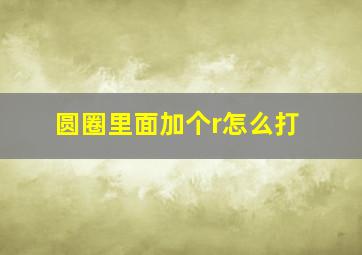 圆圈里面加个r怎么打